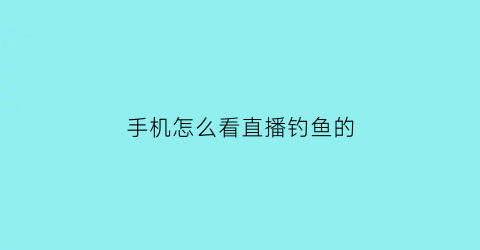 手机怎么看直播钓鱼的